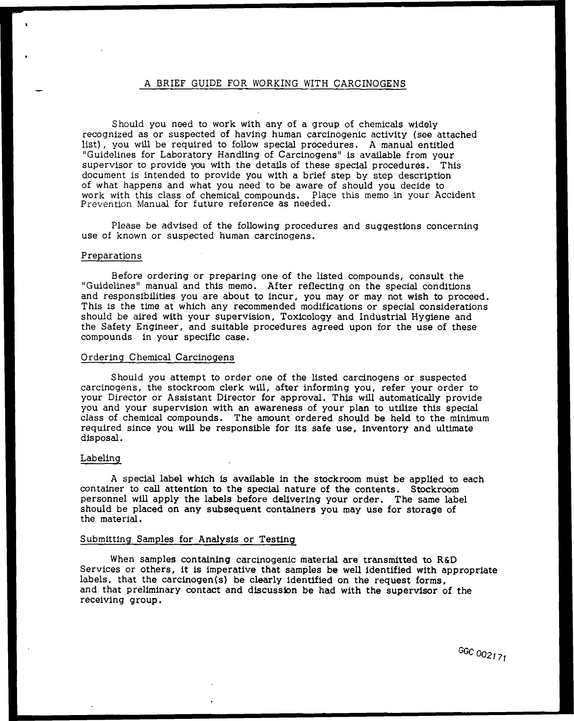 A BRIEF GUIDE FOR WORKING WITH CARCINOGENS

Should you need to work with any of a group of chemicals widely recognized as or suspected of having human carcinogenic activity (see attached list), you will be required to follow special procedures. A manual entitled "Guidelines for Laboratory Handling of Carcinogens" is available from your supervisor to provide you with the details of these special procedures. This document is intended to provide you with a brief step by step description of what happens and what you need to be aware of should you decide to work with this class of chemical compounds. Place this memo in your Accident Prevention Manual for future reference as needed.

Please be advised of the following procedures and suggestions concerning use of known or suspected human carcinogens.

Preparations

Before ordering or preparing one of the listed compounds, consult the "Guidelines" manual and this memo. After reflecting on the special conditions and responsibilities you are about to incur, you may or may not wish to proceed. This is the time at which any recommended modifications or special considerations should be aired with your supervision, Toxicology and Industrial Hygiene and the Safety Engineer, and suitable procedures agreed upon for the use of these compounds in your specific case.

Ordering Chemical Carcinogens

Should you attempt to order one of the listed carcinogens or suspected carcinogens, the stockroom clerk will, after informing you, refer your order to your Director or Assistant Director for approval. This will automatically provide you and your supervision with an awareness of your plan to utilize this special class of chemical compounds. The amount ordered should be held to the minimum required since you will be responsible for its safe use, inventory and ultimate disposal.

Labeling

A special label which is available in the stockroom must be applied to each container to call attention to the special nature of the contents. Stockroom personnel will apply the labels before delivering your order. The same label should be placed on any subsequent containers you may use for storage of the material.

Submitting Samples for Analysis or Testing

When samples containing carcinogenic material are transmitted to R&D Services or others, it is imperative that samples be well identified with appropriate labels, that the carcinogen(s) be clearly identified on the request forms, and that preliminary contact and discussion be had with the supervisor of the receiving group.

GGC 002171